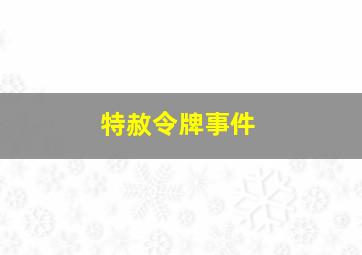 特赦令牌事件